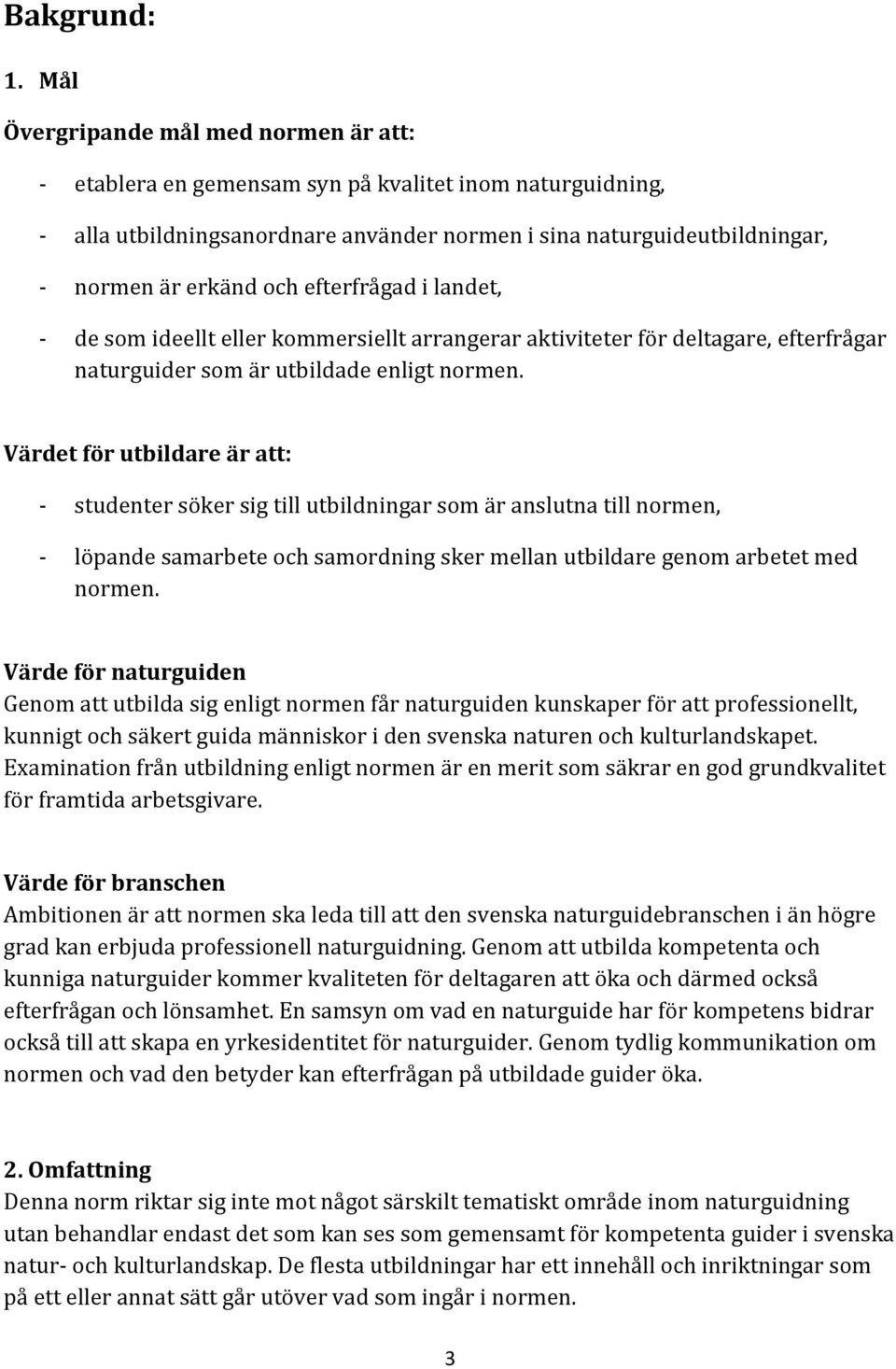 Bakgrund:

1. Mål

Övergripande mål med normen är att:

- etablera en gemensam syn på kvalitet inom naturguidning,
- alla utbildningsanordnare använder normen i sina naturguideutbildningar,
- normen är erkänd och efterfrågad i landet,
- de som ideellt eller kommersiellt arrangerar aktiviteter för deltagare, efterfrågar naturguider som är utbildade enligt normen.

Värdet för utbildare är att:

- studenter söker sig till utbildningar som är anslutna till normen,
- löpande samarbete och samordning sker mellan utbildare genom arbetet med normen.

Värde för naturguiden
Genom att utbilda sig enligt normen får naturguiden kunskaper för att professionellt, kunnigt och säkert guida människor i den svenska naturen och kulturlandskapet. Examination från utbildning enligt normen är en merit som säkrar en god grundkvalitet för framtida arbetsgivare.

Värde för branschen
Ambitionen är att normen ska leda till att den svenska naturguidebranschen i än högre grad kan erbjuda professionell naturguidning. Genom att utbilda kompetenta och kunniga naturguider kommer kvaliteten för deltagaren att öka och därmed också efterfrågan och lönsamhet. En samsyn om vad en naturguide har för kompetens bidrar också till att skapa en yrkesidentitet för naturguider. Genom tydlig kommunikation om normen och vad den betyder kan efterfrågan på utbildade guider öka.

2. Omfattning
Denna norm riktar sig inte mot något särskilt tematiskt område inom naturguidning utan behandlar endast det som kan ses som gemensamt för kompetenta guider i svenska natur- och kulturlandskap. De flesta utbildningar har ett innehåll och inriktningar som på ett eller annat sätt går utöver vad som ingår i normen.

3